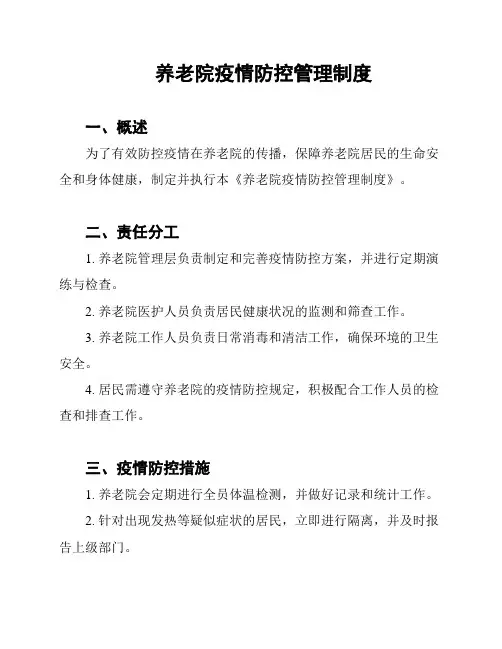 养老院疫情防控管理制度

一、概述

为了有效防控疫情在养老院的传播，保障养老院居民的生命安全和身体健康，制定并执行本《养老院疫情防控管理制度》。

二、责任分工

1. 养老院管理层负责制定和完善疫情防控方案，并进行定期演练与检查。

2. 养老院医护人员负责居民健康状况的监测和筛查工作。

3. 养老院工作人员负责日常消毒和清洁工作，确保环境的卫生安全。

4. 居民需遵守养老院的疫情防控规定，积极配合工作人员的检查和排查工作。

三、疫情防控措施

1. 养老院会定期进行全员体温检测，并做好记录和统计工作。

2. 针对出现发热等疑似症状的居民，立即进行隔离，并及时报告上级部门。